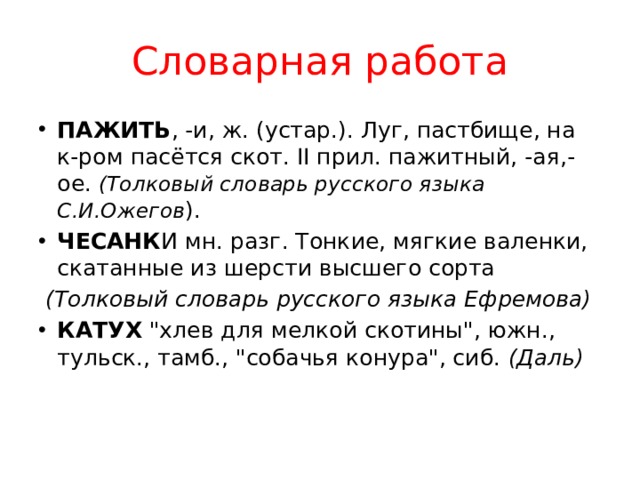 Словарная работа

• ПАЖИТЬ, -и, ж. (устар.). Луг, пастбище, на к-ром пасётся скот. II прил. пажитный, -ая,-ое. (Толковый словарь русского языка С.И.Ожегов).

• ЧЕСАНКИ мн. разг. Тонкие, мягкие валенки, скатанные из шерсти высшего сорта

(Толковый словарь русского языка Ефремова)

• КАТУХ "хлев для мелкой скотины", южн., тульск., тамб., "собачья конура", сиб. (Даль)